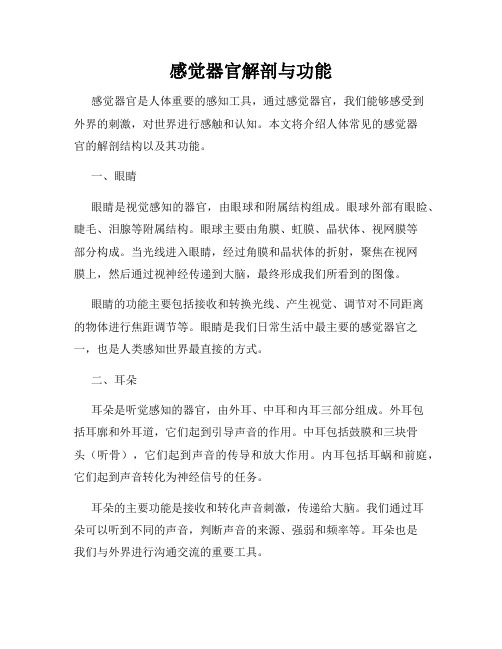 感觉器官解剖与功能

感觉器官是人体重要的感知工具，通过感觉器官，我们能够感受到外界的刺激，对世界进行感触和认知。本文将介绍人体常见的感觉器官的解剖结构以及其功能。

一、眼睛

眼睛是视觉感知的器官，由眼球和附属结构组成。眼球外部有眼睑、睫毛、泪腺等附属结构。眼球主要由角膜、虹膜、晶状体、视网膜等部分构成。当光线进入眼睛，经过角膜和晶状体的折射，聚焦在视网膜上，然后通过视神经传递到大脑，最终形成我们所看到的图像。

眼睛的功能主要包括接收和转换光线、产生视觉、调节对不同距离的物体进行焦距调节等。眼睛是我们日常生活中最主要的感觉器官之一，也是人类感知世界最直接的方式。

二、耳朵

耳朵是听觉感知的器官，由外耳、中耳和内耳三部分组成。外耳包括耳廓和外耳道，它们起到引导声音的作用。中耳包括鼓膜和三块骨头（听骨），它们起到声音的传导和放大作用。内耳包括耳蜗和前庭，它们起到声音转化为神经信号的任务。

耳朵的主要功能是接收和转化声音刺激，传递给大脑。我们通过耳朵可以听到不同的声音，判断声音的来源、强弱和频率等。耳朵也是我们与外界进行沟通交流的重要工具。